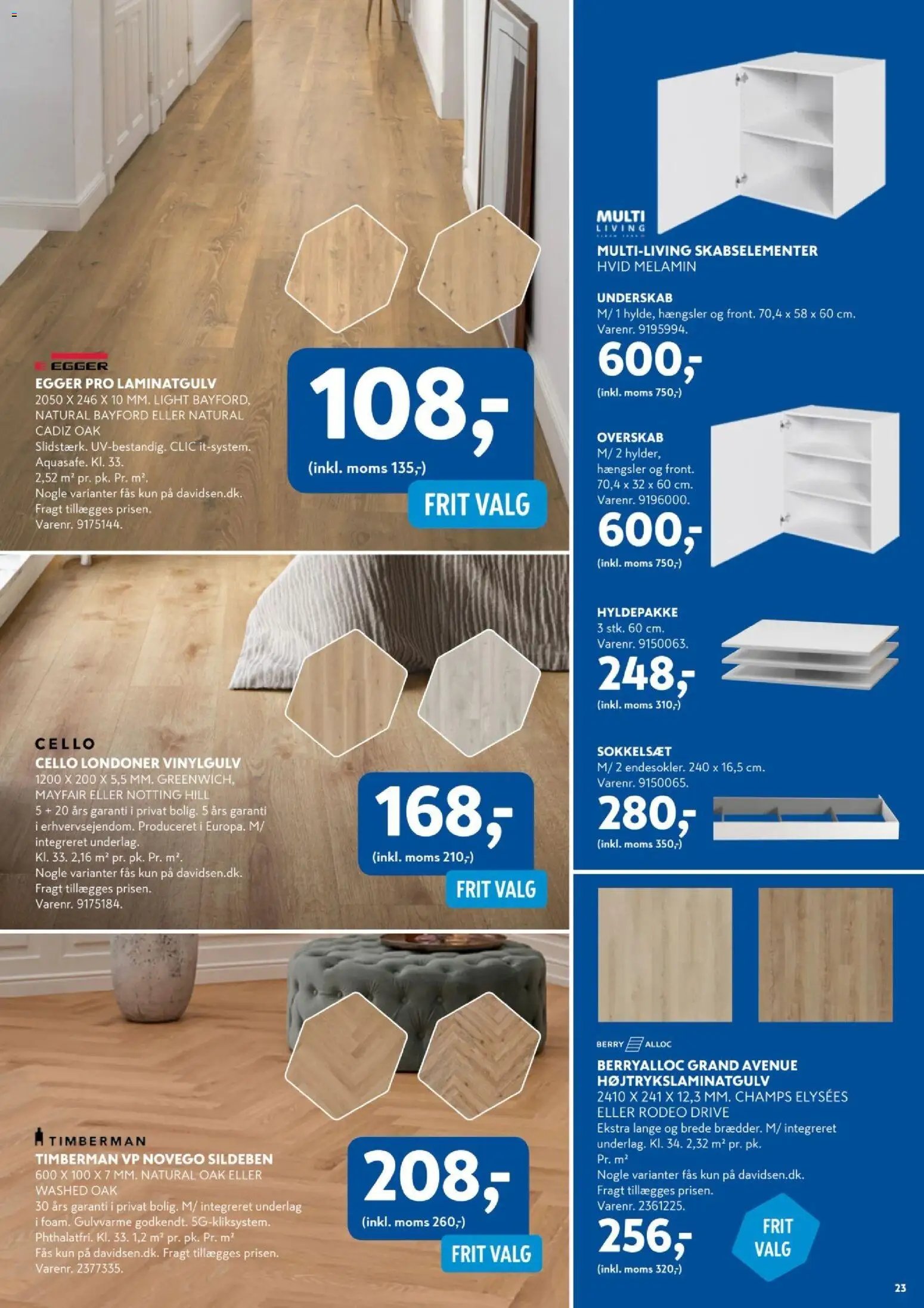 EGGER

EGGER PRO LAMINATGULV
2050 X 246 X 10 MM. LIGHT BAYFORD, NATURAL BAYFORD ELLER NATURAL CADIZ OAK
Slidstærk. UV-bestandig. CLIC it-system. Aquasafe. Kl. 33.
2,52 m² pr. pk. Pr. m².
Nogle varianter fås kun på davidsen.dk.
Fragt tillægges prisen.
Varenr. 9175144.

108,-
(inkl. moms 135,-)
FRIT VALG

CELLO

CELLO LONDONER VINYLGULV
1200 X 200 X 5,5 MM. GREENWICH, MAYFAIR ELLER NOTTING HILL
5 + 20 års garanti i privat bolig. 5 års garanti i erhvervsejendom. Produceret i Europa. M/ integreret underlag.
Kl. 33. 2,16 m² pr. pk. Pr. m².
Nogle varianter fås kun på davidsen.dk.
Fragt tillægges prisen.
Varenr. 9175184.

168,-
(inkl. moms 210,-)
FRIT VALG

TIMBERMAN

TIMBERMAN VP NOVEGO SILDEBEN
600 X 100 X 7 MM. NATURAL OAK ELLER WASHED OAK
30 års garanti i privat bolig. M/ integreret underlag i foam. Gulvvarme godkendt. 5G-kliksystem. Phthalatfri. Kl. 33. 1,2 m² pr. pk. Pr. m²
Fås kun på davidsen.dk. Fragt tillægges prisen.
Varenr. 2377335.

208,-
(inkl. moms 260,-)
FRIT VALG

MULTI LIVING

MULTI-LIVING SKABSELEMENTER
HVID MELAMIN

UNDERSKAB
M/ 1 hylde, hængsler og front. 70,4 x 58 x 60 cm.
Varenr. 9195994.
600,-
(inkl. moms 750,-)

OVERSKAB
M/ 2 hylder, hængsler og front.
70,4 x 32 x 60 cm.
Varenr. 9196000.
600,-
(inkl. moms 750,-)

HYLDEPAKKE
3 stk. 60 cm.
Varenr. 9150063.
248,-
(inkl. moms 310,-)

SOKKELSÆT
M/ 2 endesokler. 240 x 16,5 cm.
Varenr. 9150065.
280,-
(inkl. moms 350,-)

BERRY ALLOC

BERRYALLOC GRAND AVENUE HØJTRYKSLAMINATGULV
2410 X 241 X 12,3 MM. CHAMPS ELYSÉES ELLER RODEO DRIVE
Ekstra lange og brede brædder. M/ integreret underlag. Kl. 34. 2,32 m² pr. pk.
Pr. m²
Nogle varianter fås kun på davidsen.dk.
Fragt tillægges prisen.
Varenr. 2361225.
256,-
(inkl. moms 320,-)
FRIT VALG

23